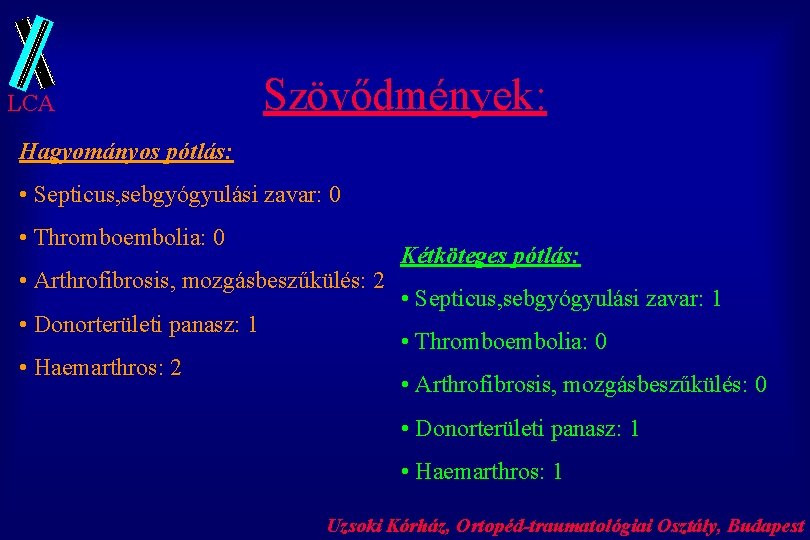 LCA

Szövődmények:

Hagyományos pótlás:

• Septicus,sebgyógyulási zavar: 0

• Thromboembolia: 0

• Arthrofibrosis, mozgásbeszűkülés: 2

• Donorterületi panasz: 1

• Haemarthros: 2

Kétköteges pótlás:

• Septicus,sebgyógyulási zavar: 1

• Thromboembolia: 0

• Arthrofibrosis, mozgásbeszűkülés: 0

• Donorterületi panasz: 1

• Haemarthros: 1

Uzsoki Kórház, Ortopéd-traumatológiai Osztály, Budapest